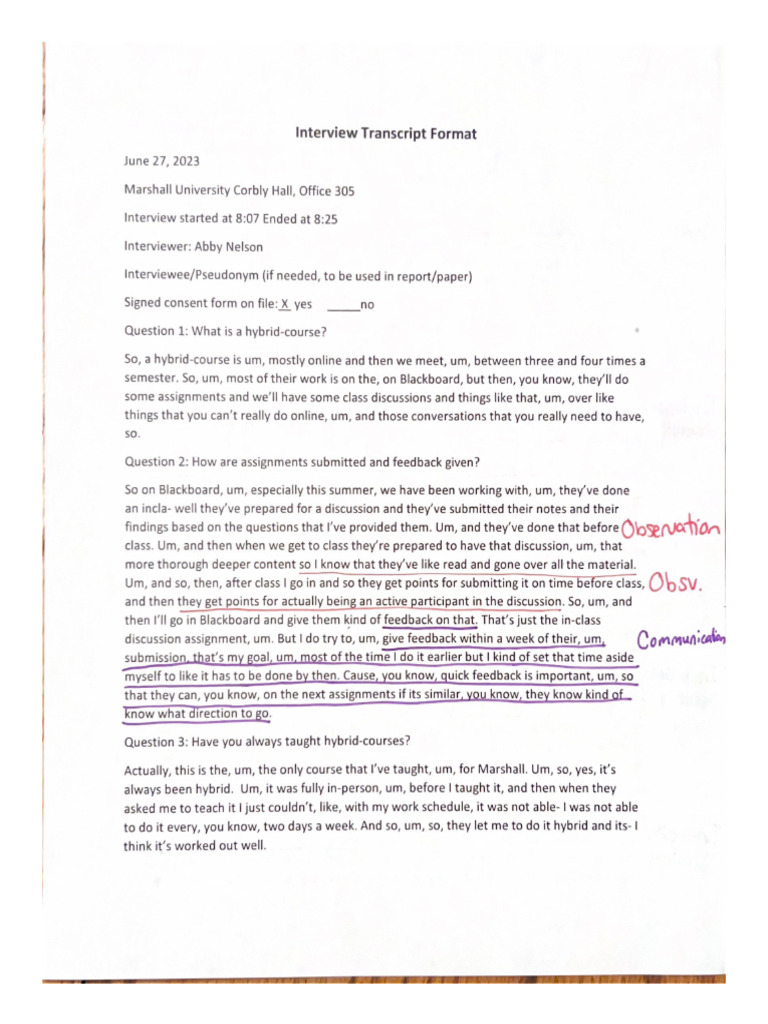 Interview Transcript Format

June 27, 2023

Marshall University Corbly Hall, Office 305

Interview started at 8:07 Ended at 8:25

Interviewer: Abby Nelson

Interviewee/Pseudonym (if needed, to be used in report/paper)

Signed consent form on file: X yes _____no

Question 1: What is a hybrid-course?

So, a hybrid-course is um, mostly online and then we meet, um, between three and four times a semester. So, um, most of their work is on the, on Blackboard, but then, you know, they'll do some assignments and we'll have some class discussions and things like that, um, over like things that you can't really do online, um, and those conversations that you really need to have, so.

Question 2: How are assignments submitted and feedback given?

So on Blackboard, um, especially this summer, we have been working with, um, they've done an incla- well they've prepared for a discussion and they've submitted their notes and their findings based on the questions that I've provided them. Um, and they've done that before class. Um, and then when we get to class they're prepared to have that discussion, um, that more thorough deeper content so I know that they've like read and gone over all the material. Um, and so, then, after class I go in and so they get points for submitting it on time before class, and then they get points for actually being an active participant in the discussion. So, um, and then I'll go in Blackboard and give them kind of feedback on that. That's just the in-class discussion assignment, um. But I do try to, um, give feedback within a week of their, um, submission, that's my goal, um, most of the time I do it earlier but I kind of set that time aside myself to like it has to be done by then. Cause, you know, quick feedback is important, um, so that they can, you know, on the next assignments if its similar, you know, they know kind of know what direction to go.

Observation

Obsv.

Communication

Question 3: Have you always taught hybrid-courses?

Actually, this is the, um, the only course that I've taught, um, for Marshall. Um, so, yes, it's always been hybrid. Um, it was fully in-person, um, before I taught it, and then when they asked me to teach it I just couldn't, like, with my work schedule, it was not able- I was not able to do it every, you know, two days a week. And so, um, so, they let me to do it hybrid and its- I think it's worked out well.